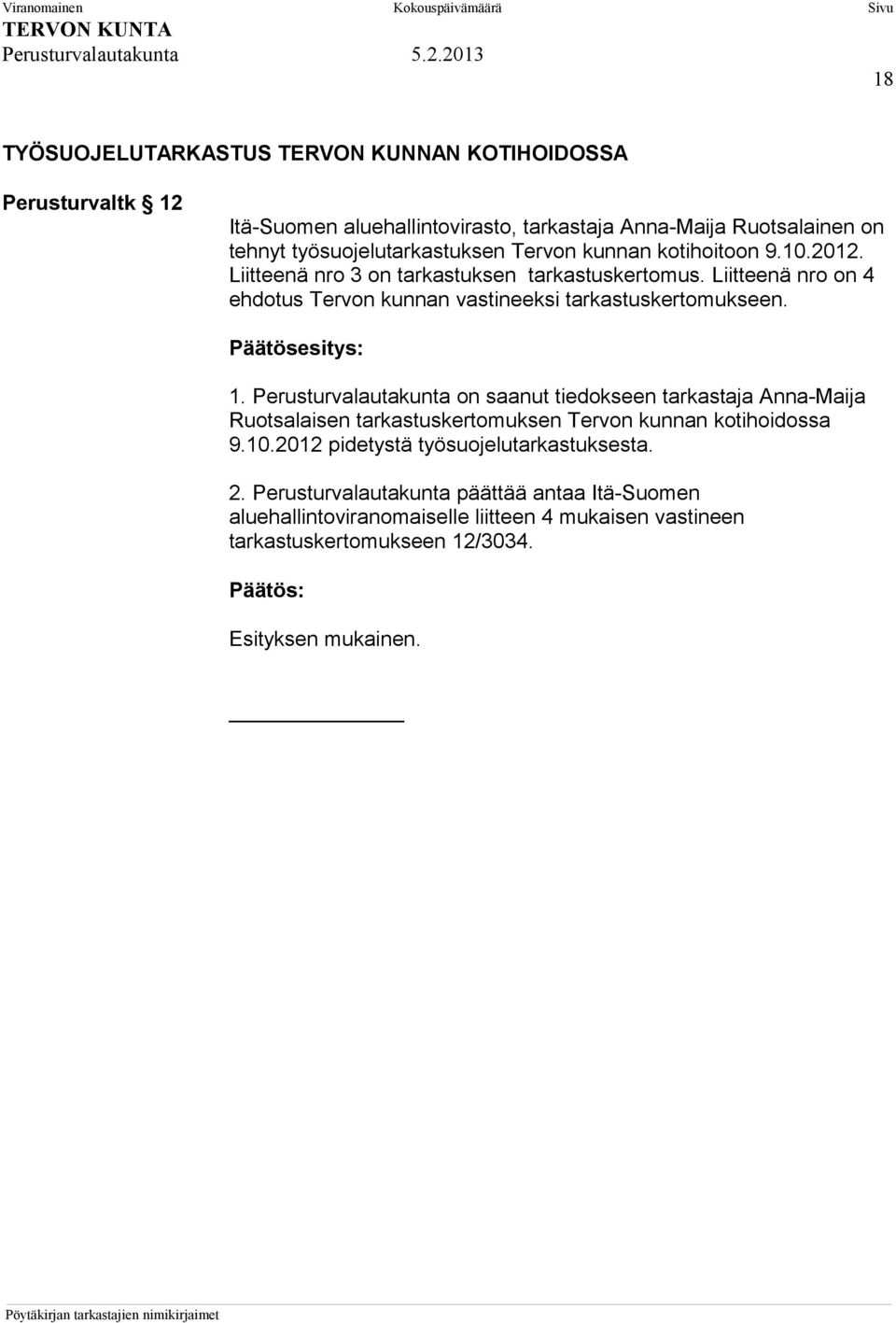 Viranomainen Kokouspäivämäärä Sivu
TERVON KUNTA
Perusturvalautakunta 5.2.2013
18

TYÖSUOJELUTARKASTUS TERVON KUNNAN KOTIHOIDOSSA

Perusturvaltk § 12

Itä-Suomen aluehallintovirasto, tarkastaja Anna-Maija Ruotsalainen on tehnyt työsuojelutarkastuksen Tervon kunnan kotihoitoon 9.10.2012. Liitteenä nro 3 on tarkastuksen tarkastuskertomus. Liitteenä nro on 4 ehdotus Tervon kunnan vastineeksi tarkastuskertomukseen.

Päätösesitys:

1. Perusturvalautakunta on saanut tiedokseen tarkastaja Anna-Maija Ruotsalaisen tarkastuskertomuksen Tervon kunnan kotihoidossa 9.10.2012 pidetystä työsuojelutarkastuksesta.

2. Perusturvalautakunta päättää antaa Itä-Suomen aluehallintoviranomaiselle liitteen 4 mukaisen vastineen tarkastuskertomukseen 12/3034.

Päätös:

Esityksen mukainen.

Pöytäkirjan tarkastajien nimikirjaimet